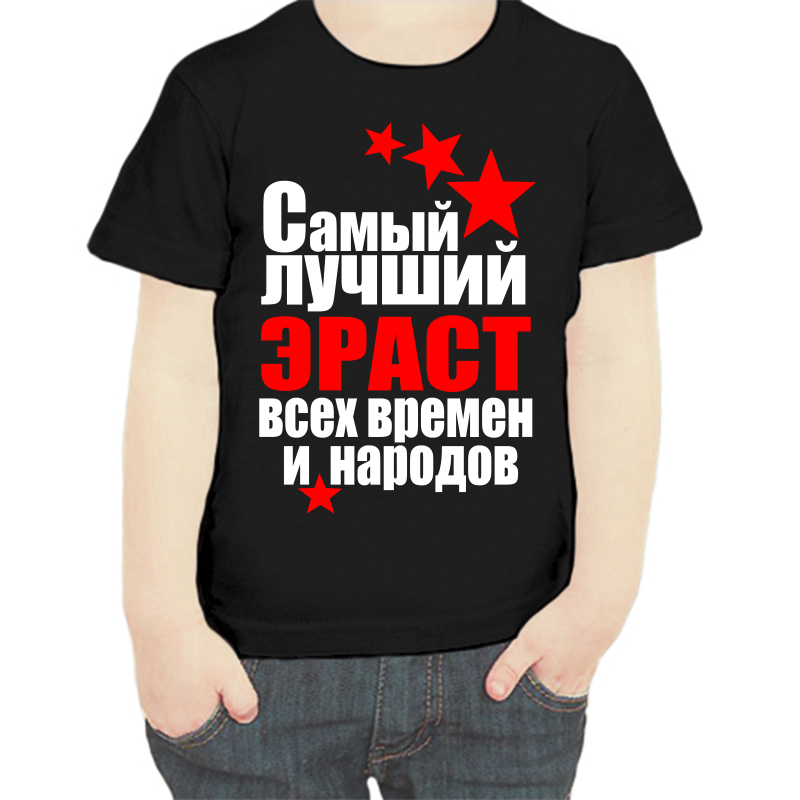 Самый лучший
ЭРАСТ
всех времен
и народов